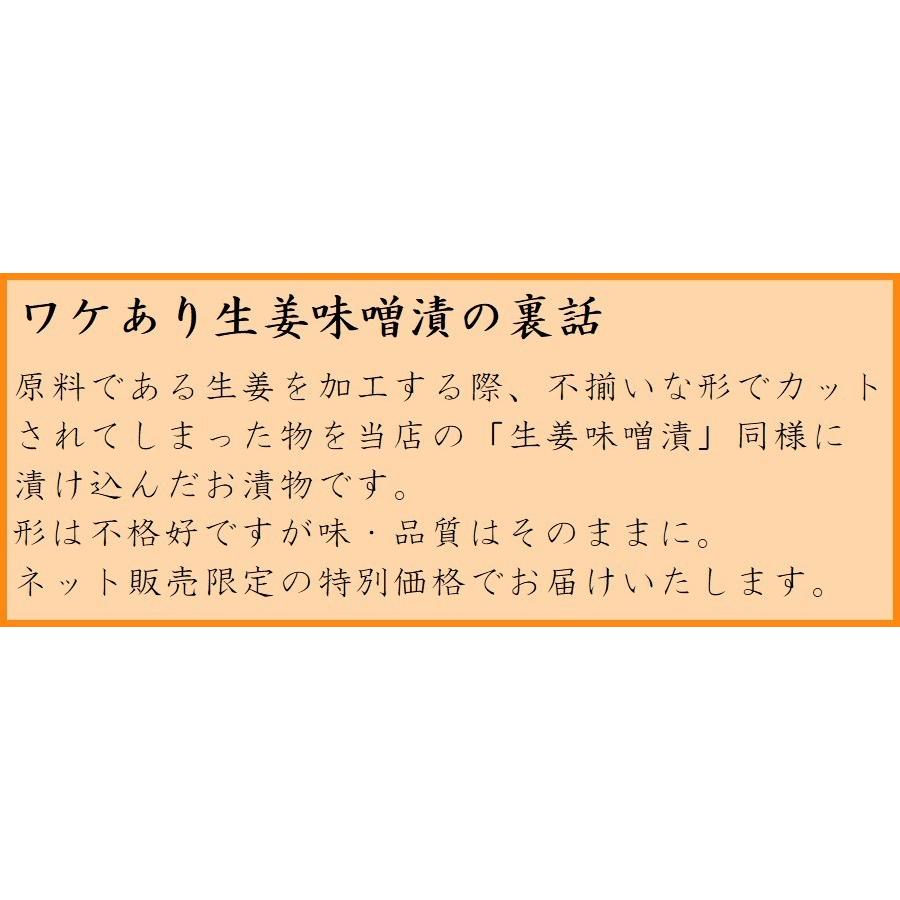 ワケあり生姜味噌漬の裏話

原料である生姜を加工する際、不揃いな形でカットされてしまった物を当店の「生姜味噌漬」同様に漬け込んだお漬物です。
形は不格好ですが味・品質はそのままに。
ネット販売限定の特別価格でお届けいたします。